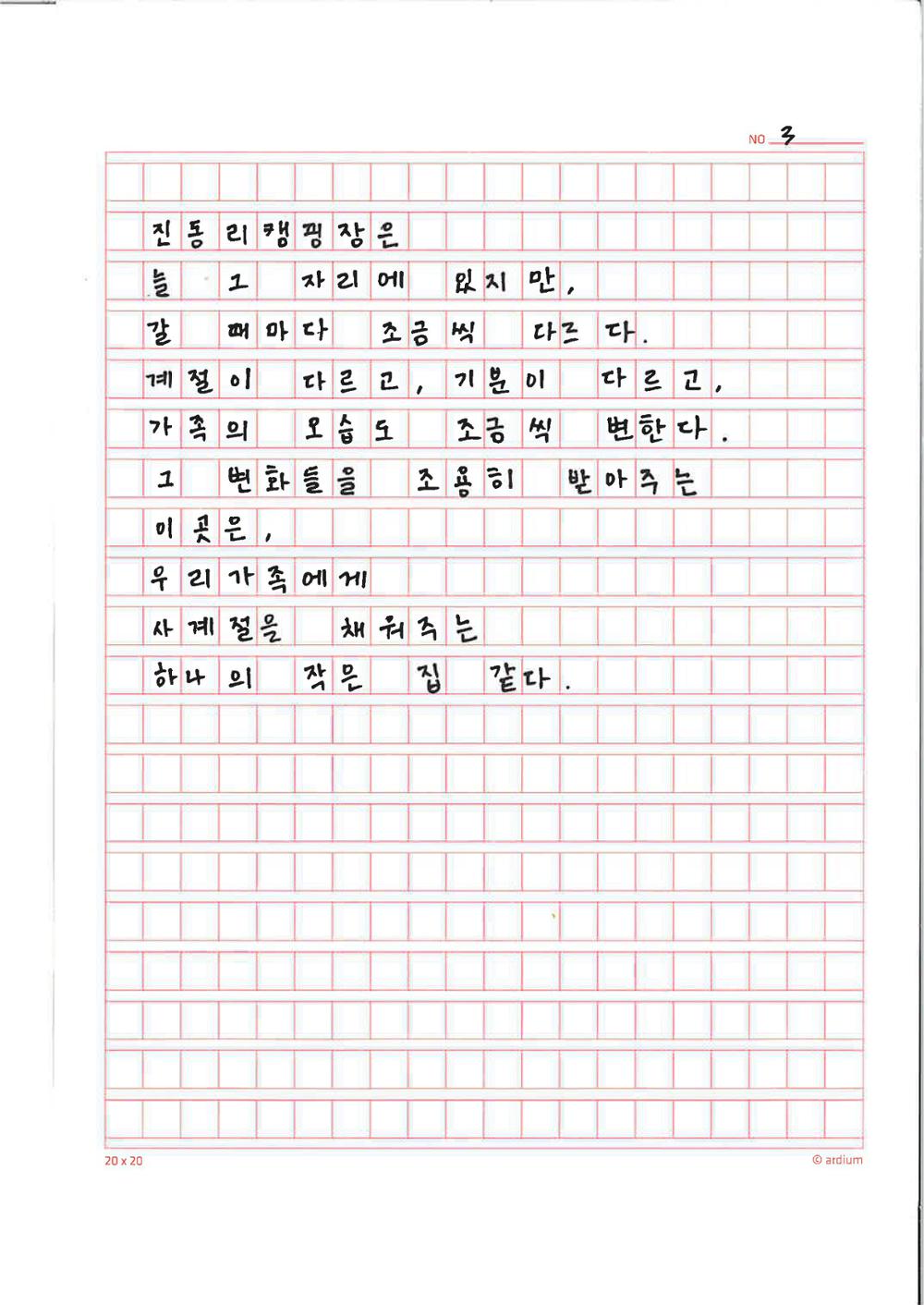 NO 3

진동리캠핑장은
늘 그 자리에 있지만,
갈 때마다 조금씩 다르다.
계절이 다르고, 기분이 다르고,
가족의 모습도 조금씩 변한다.
그 변화들을 조용히 받아주는
이곳은,
우리가족에게
사계절을 채워주는
하나의 작은 집 같다.

20 x 20
© ardium